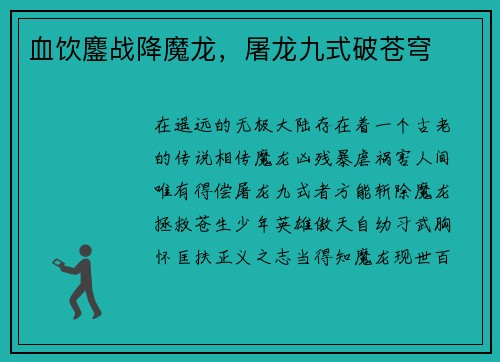 血饮鏖战降魔龙，屠龙九式破苍穹

在遥远的无极大陆存在着一个古老的传说相传魔龙凶残暴虐祸害人间唯有得偿屠龙九式者方能斩除魔龙拯救苍生少年英雄傲天自幼习武胸怀匡扶正义之志当得知魔龙现世百